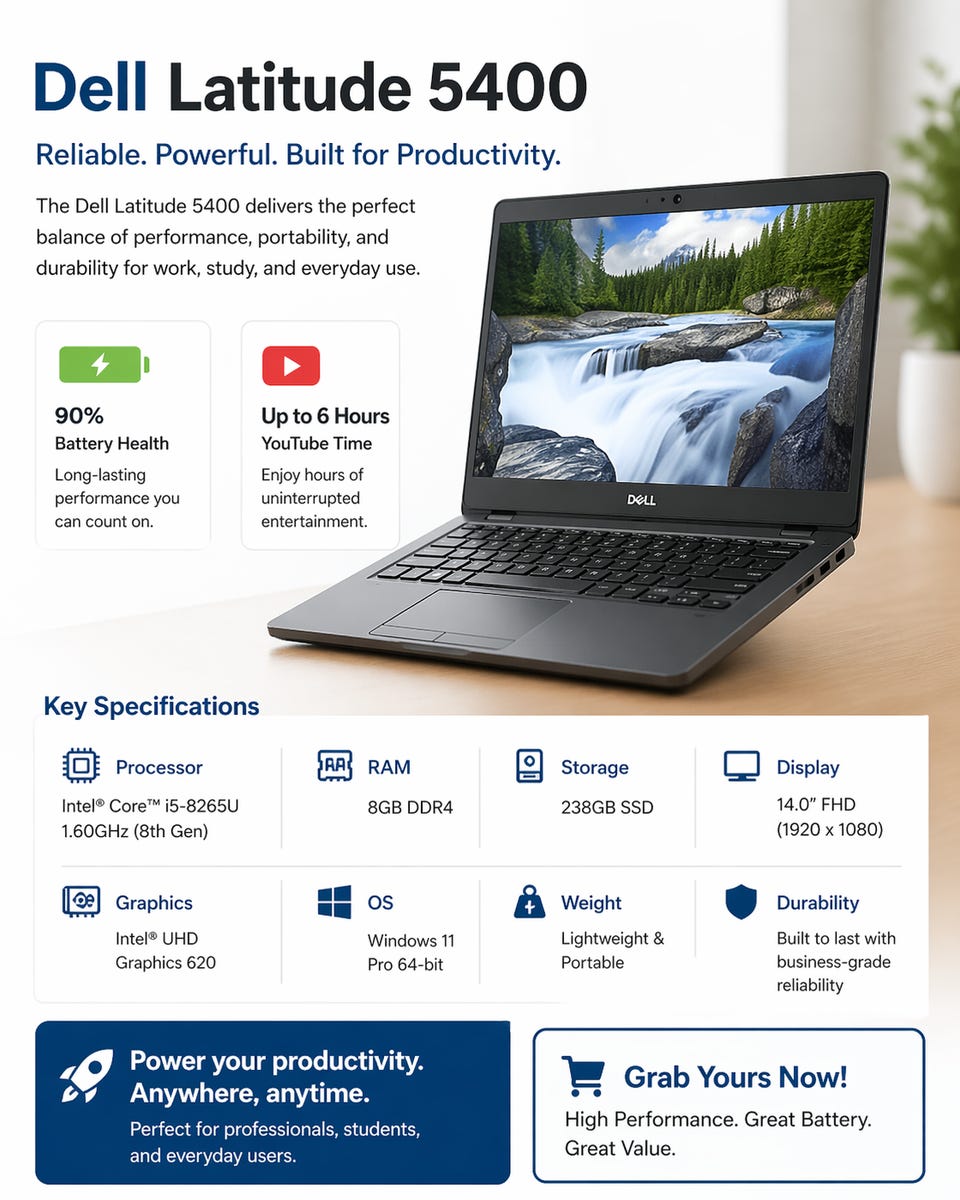 Dell Latitude 5400

Reliable. Powerful. Built for Productivity.

The Dell Latitude 5400 delivers the perfect balance of performance, portability, and durability for work, study, and everyday use.

90%
Battery Health
Long-lasting performance you can count on.

Up to 6 Hours
YouTube Time
Enjoy hours of uninterrupted entertainment.

DELL

Key Specifications

Processor
Intel® Core™ i5-8265U 1.60GHz (8th Gen)

RAM
8GB DDR4

Storage
238GB SSD

Display
14.0" FHD (1920 x 1080)

Graphics
Intel® UHD Graphics 620

OS
Windows 11 Pro 64-bit

Weight
Lightweight & Portable

Durability
Built to last with business-grade reliability

Power your productivity.
Anywhere, anytime.
Perfect for professionals, students, and everyday users.

Grab Yours Now!
High Performance. Great Battery. Great Value.